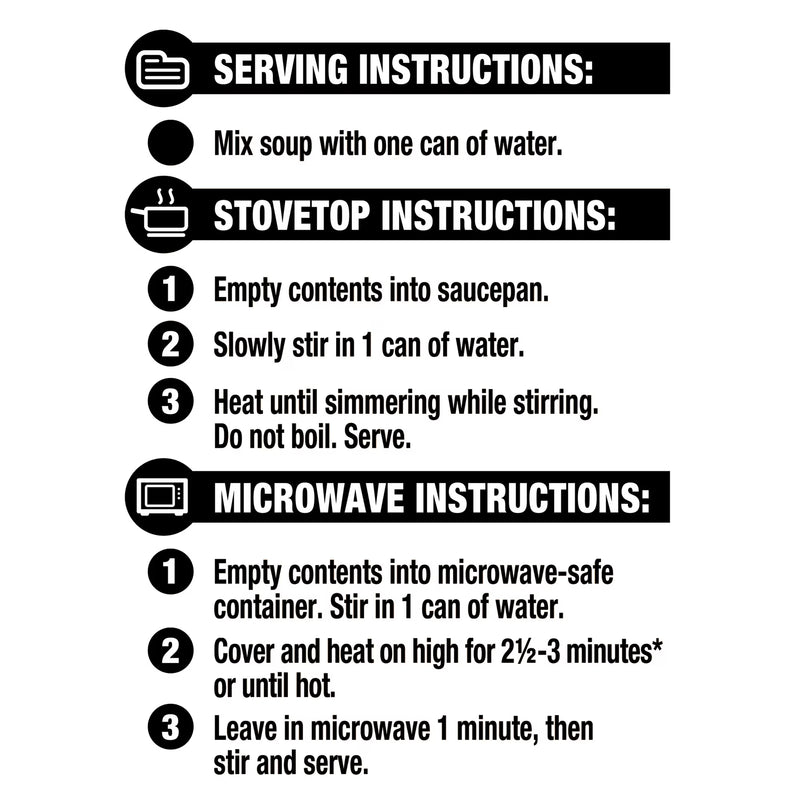 SERVING INSTRUCTIONS:

Mix soup with one can of water.

STOVETOP INSTRUCTIONS:

1 Empty contents into saucepan.

2 Slowly stir in 1 can of water.

3 Heat until simmering while stirring. Do not boil. Serve.

MICROWAVE INSTRUCTIONS:

1 Empty contents into microwave-safe container. Stir in 1 can of water.

2 Cover and heat on high for 2½-3 minutes* or until hot.

3 Leave in microwave 1 minute, then stir and serve.